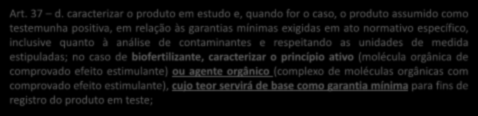 Art. 37 – d. caracterizar o produto em estudo e, quando for o caso, o produto assumido como testemunha positiva, em relação às garantias mínimas exigidas em ato normativo específico, inclusive quanto à análise de contaminantes e respeitando as unidades de medida estipuladas; no caso de biofertilizante, caracterizar o princípio ativo (molécula orgânica de comprovado efeito estimulante) ou agente orgânico (complexo de moléculas orgânicas com comprovado efeito estimulante), cujo teor servirá de base como garantia mínima para fins de registro do produto em teste;